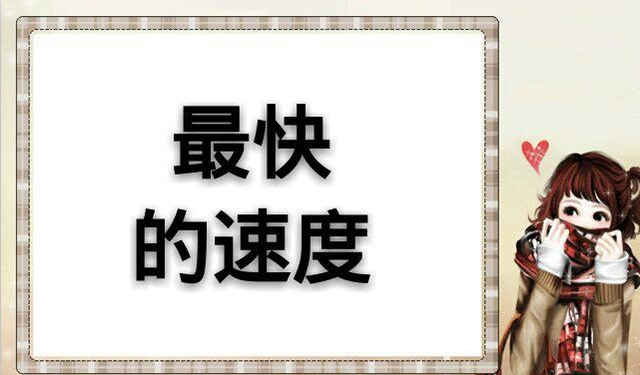 最快
的速度